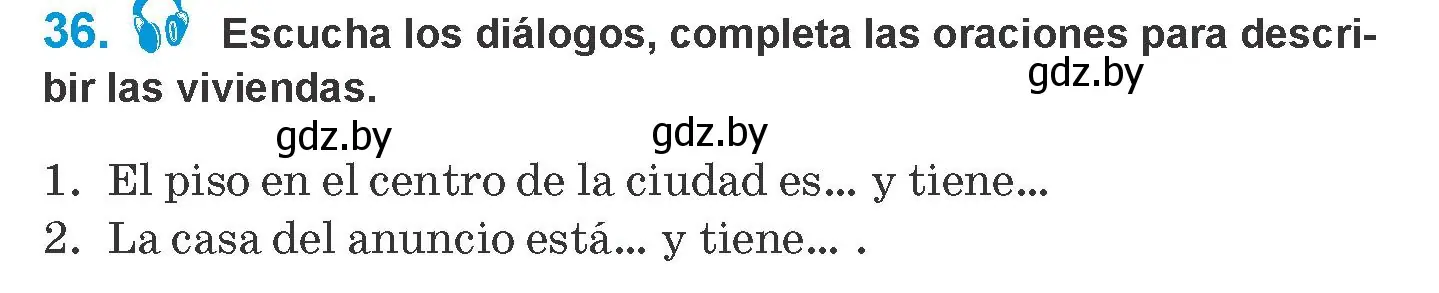 36. Escucha los diálogos, completa las oraciones para describir las viviendas.

gdz.by

gdz.by gdz.by

1. El piso en el centro de la ciudad es... y tiene...

2. La casa del anuncio está... y tiene... .